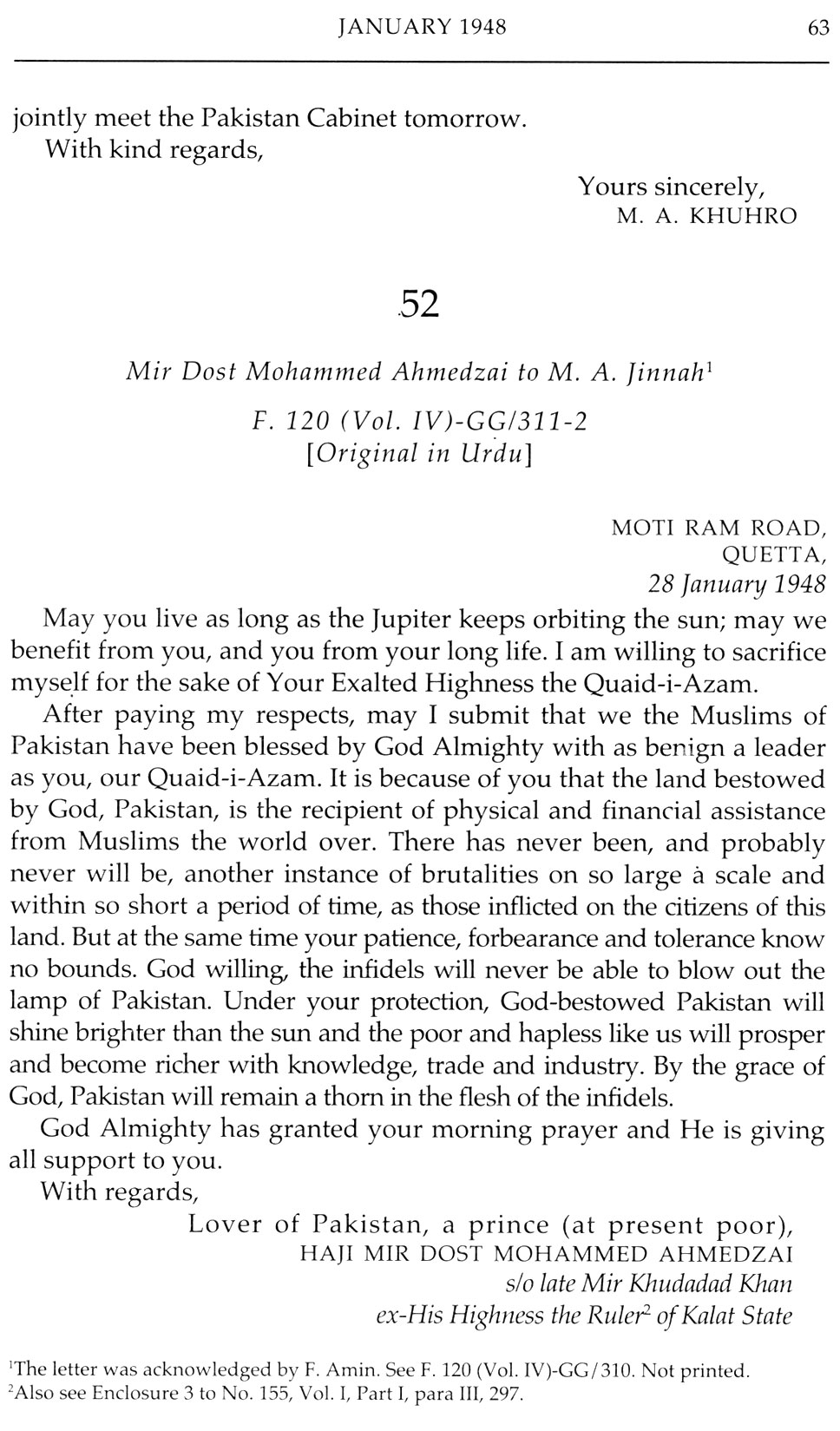 JANUARY 1948 63

jointly meet the Pakistan Cabinet tomorrow.
With kind regards,

Yours sincerely,
M. A. KHUHRO

52

Mir Dost Mohammed Ahmedzai to M. A. Jinnah$^1$
F. 120 (Vol. IV)-GG/311-2
[Original in Urdu]

MOTI RAM ROAD,
QUETTA,
28 January 1948

May you live as long as the Jupiter keeps orbiting the sun; may we benefit from you, and you from your long life. I am willing to sacrifice myself for the sake of Your Exalted Highness the Quaid-i-Azam.

After paying my respects, may I submit that we the Muslims of Pakistan have been blessed by God Almighty with as benign a leader as you, our Quaid-i-Azam. It is because of you that the land bestowed by God, Pakistan, is the recipient of physical and financial assistance from Muslims the world over. There has never been, and probably never will be, another instance of brutalities on so large a scale and within so short a period of time, as those inflicted on the citizens of this land. But at the same time your patience, forbearance and tolerance know no bounds. God willing, the infidels will never be able to blow out the lamp of Pakistan. Under your protection, God-bestowed Pakistan will shine brighter than the sun and the poor and hapless like us will prosper and become richer with knowledge, trade and industry. By the grace of God, Pakistan will remain a thorn in the flesh of the infidels.

God Almighty has granted your morning prayer and He is giving all support to you.

With regards,

Lover of Pakistan, a prince (at present poor),
HAJI MIR DOST MOHAMMED AHMEDZAI
s/o late Mir Khudadad Khan
ex-His Highness the Ruler$^2$ of Kalat State

$^1$The letter was acknowledged by F. Amin. See F. 120 (Vol. IV)-GG/310. Not printed.
$^2$Also see Enclosure 3 to No. 155, Vol. I, Part I, para III, 297.